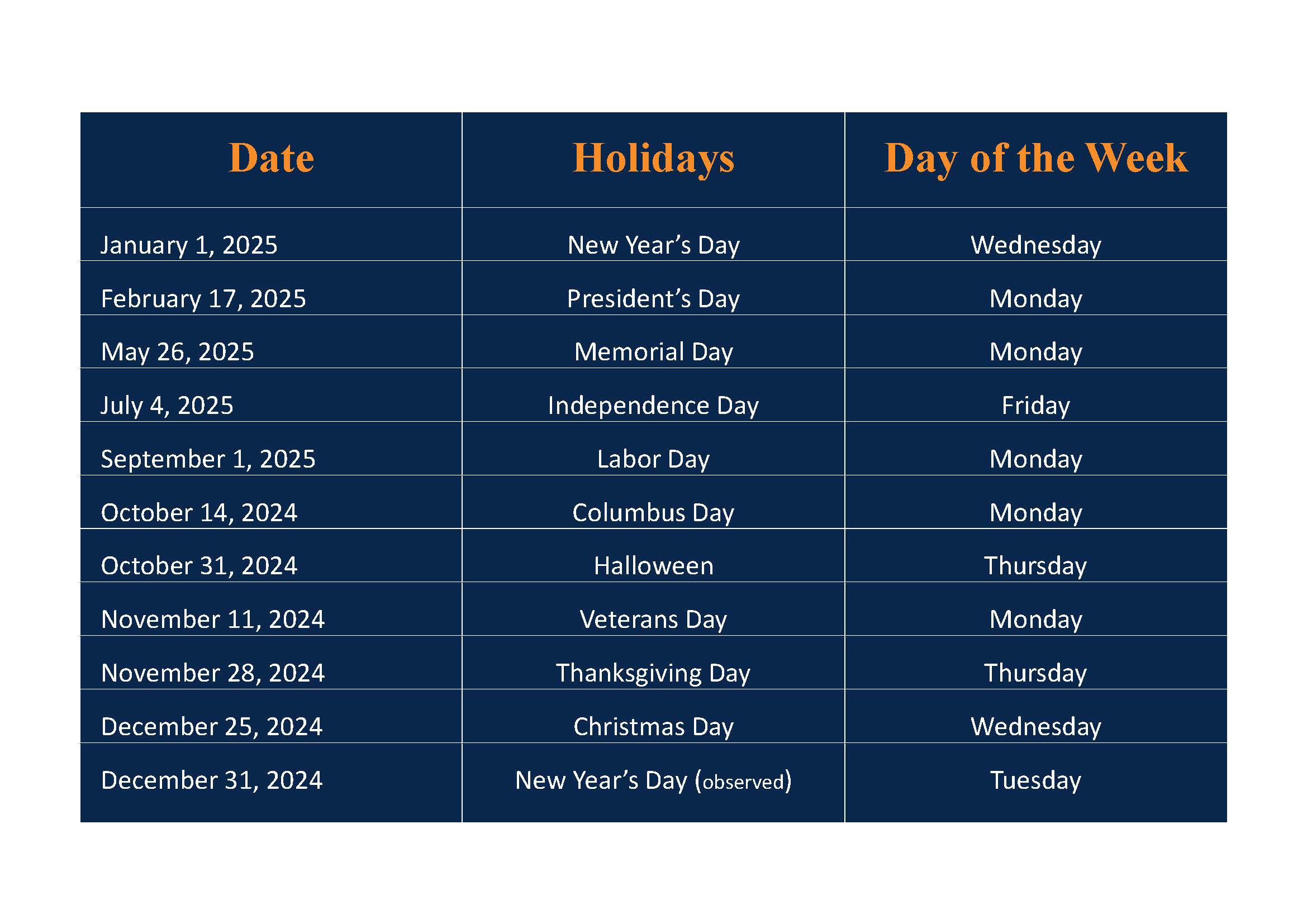 | Date | Holidays | Day of the Week |
|---|---|---|
| January 1, 2025 | New Year’s Day | Wednesday |
| February 17, 2025 | President’s Day | Monday |
| May 26, 2025 | Memorial Day | Monday |
| July 4, 2025 | Independence Day | Friday |
| September 1, 2025 | Labor Day | Monday |
| October 14, 2024 | Columbus Day | Monday |
| October 31, 2024 | Halloween | Thursday |
| November 11, 2024 | Veterans Day | Monday |
| November 28, 2024 | Thanksgiving Day | Thursday |
| December 25, 2024 | Christmas Day | Wednesday |
| December 31, 2024 | New Year’s Day (observed) | Tuesday |